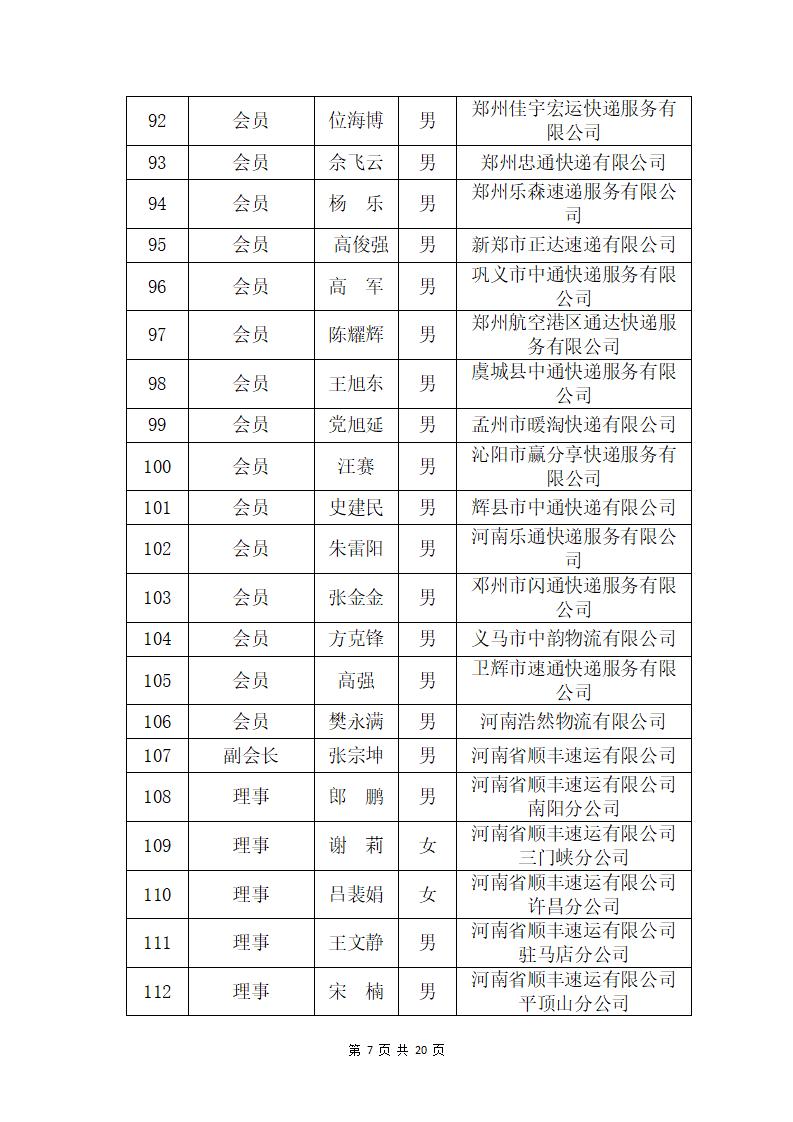 | 92 | 会员 | 位海博 | 男 | 郑州佳宇宏运快递服务有限公司 |
|---|---|---|---|---|
| 93 | 会员 | 余飞云 | 男 | 郑州忠通快递有限公司 |
| 94 | 会员 | 杨　乐 | 男 | 郑州乐森速递服务有限公司 |
| 95 | 会员 | 高俊强 | 男 | 新郑市正达速递有限公司 |
| 96 | 会员 | 高　军 | 男 | 巩义市中通快递服务有限公司 |
| 97 | 会员 | 陈耀辉 | 男 | 郑州航空港区通达快递服务有限公司 |
| 98 | 会员 | 王旭东 | 男 | 虞城县中通快递服务有限公司 |
| 99 | 会员 | 党旭延 | 男 | 孟州市暖淘快递有限公司 |
| 100 | 会员 | 汪赛 | 男 | 沁阳市赢分享快递服务有限公司 |
| 101 | 会员 | 史建民 | 男 | 辉县市中通快递有限公司 |
| 102 | 会员 | 朱雷阳 | 男 | 河南乐通快递服务有限公司 |
| 103 | 会员 | 张金金 | 男 | 郑州市闪通快递服务有限公司 |
| 104 | 会员 | 方克锋 | 男 | 义马市中韵物流有限公司 |
| 105 | 会员 | 高强 | 男 | 卫辉市速通快递服务有限公司 |
| 106 | 会员 | 樊永满 | 男 | 河南浩然物流有限公司 |
| 107 | 副会长 | 张宗坤 | 男 | 河南省顺丰速运有限公司 |
| 108 | 理事 | 郎　鹏 | 男 | 河南省顺丰速运有限公司南阳分公司 |
| 109 | 理事 | 谢　莉 | 女 | 河南省顺丰速运有限公司三门峡分公司 |
| 110 | 理事 | 吕裴娟 | 女 | 河南省顺丰速运有限公司许昌分公司 |
| 111 | 理事 | 王文静 | 男 | 河南省顺丰速运有限公司驻马店分公司 |
| 112 | 理事 | 宋　楠 | 男 | 河南省顺丰速运有限公司平顶山分公司 |

第 7 页 共 20 页